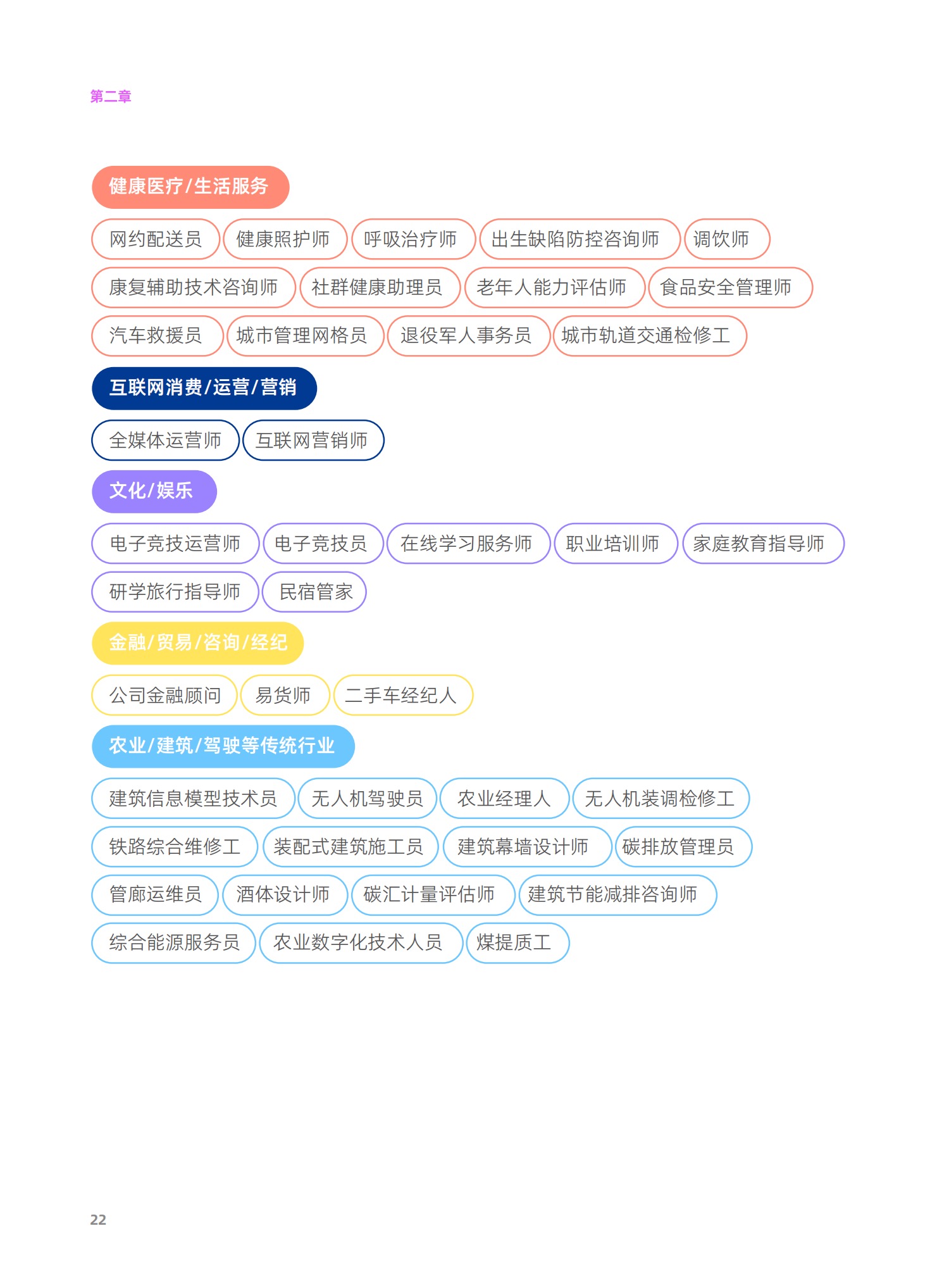 第二章

健康医疗/生活服务

网约配送员 健康照护师 呼吸治疗师 出生缺陷防控咨询师 调饮师

康复辅助技术咨询师 社群健康助理员 老年人能力评估师 食品安全管理师

汽车救援员 城市管理网格员 退役军人事务员 城市轨道交通检修工

互联网消费/运营/营销

全媒体运营师 互联网营销师

文化/娱乐

电子竞技运营师 电子竞技员 在线学习服务师 职业培训师 家庭教育指导师

研学旅行指导师 民宿管家

金融/贸易/咨询/经纪

公司金融顾问 易货师 二手车经纪人

农业/建筑/驾驶等传统行业

建筑信息模型技术员 无人机驾驶员 农业经理人 无人机装调检修工

铁路综合维修工 装配式建筑施工员 建筑幕墙设计师 碳排放管理员

管廊运维员 酒体设计师 碳汇计量评估师 建筑节能减排咨询师

综合能源服务员 农业数字化技术人员 煤提质工

22